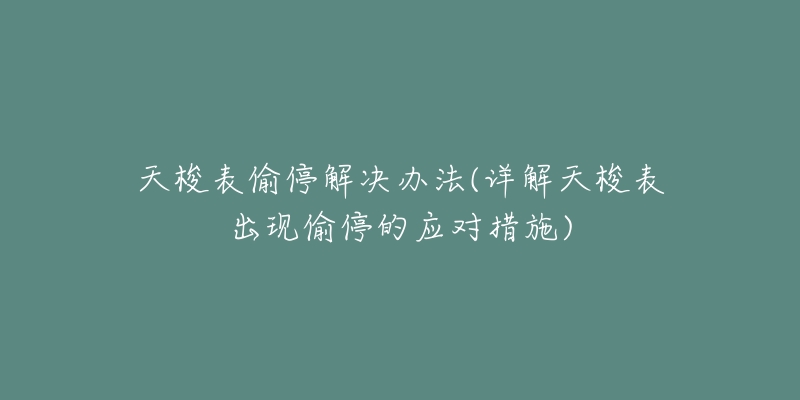 天梭表偷停解决办法(详解天梭表出现偷停的应对措施)